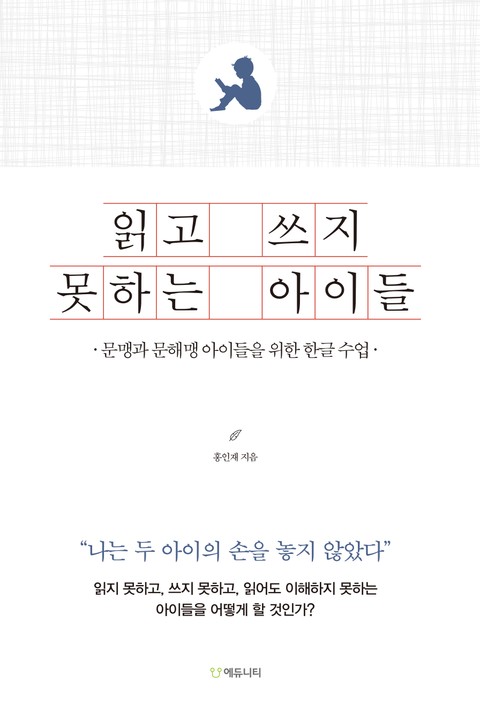 읽고 쓰지
못하는 아이들

· 문맹과 문해맹 아이들을 위한 한글 수업 ·

홍인재 지음

"나는 두 아이의 손을 놓지 않았다"

읽지 못하고, 쓰지 못하고, 읽어도 이해하지 못하는
아이들을 어떻게 할 것인가?

에듀니티